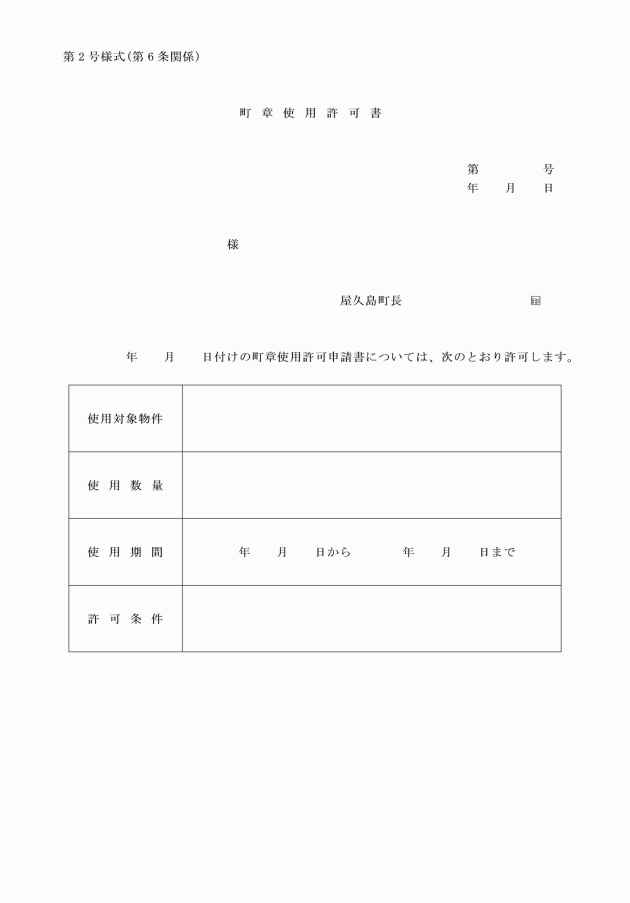 第２号様式（第６条関係）

町 章 使 用 許 可 書

第　　　　号
年　　月　　日

様

屋久島町長　　　　　　　　　㊞

年　　月　　日付けの町章使用許可申請書については、次のとおり許可します。

| 使用対象物件 | |
|---|---|
| 使 用 数 量 | |
| 使 用 期 間 | 年　　月　　日から　　　年　　月　　日まで |
| 許 可 条 件 | |